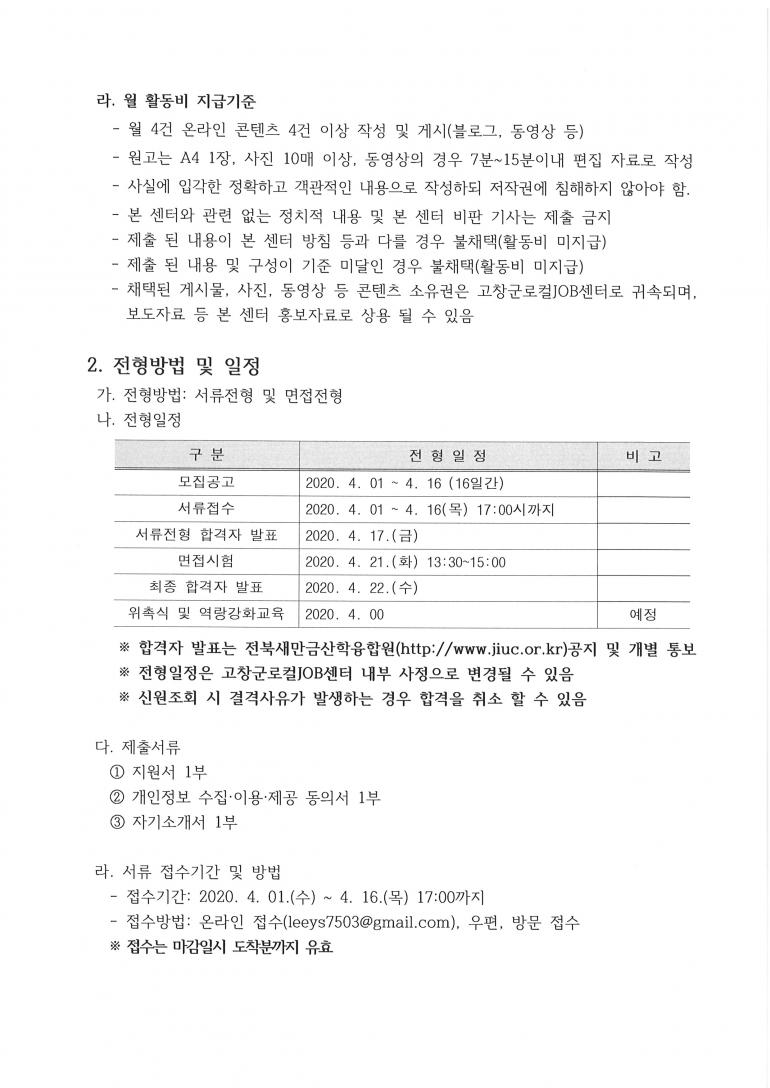 라. 월 활동비 지급기준
- 월 4건 온라인 콘텐츠 4건 이상 작성 및 게시(블로그, 동영상 등)
- 원고는 A4 1장, 사진 10매 이상, 동영상의 경우 7분~15분이내 편집 자료로 작성
- 사실에 입각한 정확하고 객관적인 내용으로 작성하되 저작권에 침해하지 않아야 함.
- 본 센터와 관련 없는 정치적 내용 및 본 센터 비판 기사는 제출 금지
- 제출 된 내용이 본 센터 방침 등과 다를 경우 불채택(활동비 미지급)
- 제출 된 내용 및 구성이 기준 미달인 경우 불채택(활동비 미지급)
- 채택된 게시물, 사진, 동영상 등 콘텐츠 소유권은 고창군로컬JOB센터로 귀속되며, 보도자료 등 본 센터 홍보자료로 상용 될 수 있음

2. 전형방법 및 일정
가. 전형방법: 서류전형 및 면접전형
나. 전형일정

| 구 분 | 전 형 일 정 | 비 고 |
|---|---|---|
| 모집공고 | 2020. 4. 01 ~ 4. 16 (16일간) | |
| 서류접수 | 2020. 4. 01 ~ 4. 16(목) 17:00시까지 | |
| 서류전형 합격자 발표 | 2020. 4. 17.(금) | |
| 면접시험 | 2020. 4. 21.(화) 13:30~15:00 | |
| 최종 합격자 발표 | 2020. 4. 22.(수) | |
| 위촉식 및 역량강화교육 | 2020. 4. 00 | 예정 |

※ 합격자 발표는 전북새만금산학융합원(http://www.jiuc.or.kr)공지 및 개별 통보
※ 전형일정은 고창군로컬JOB센터 내부 사정으로 변경될 수 있음
※ 신원조회 시 결격사유가 발생하는 경우 합격을 취소 할 수 있음

다. 제출서류
① 지원서 1부
② 개인정보 수집·이용·제공 동의서 1부
③ 자기소개서 1부

라. 서류 접수기간 및 방법
- 접수기간: 2020. 4. 01.(수) ~ 4. 16.(목) 17:00까지
- 접수방법: 온라인 접수(leeys7503@gmail.com), 우편, 방문 접수
※ 접수는 마감일시 도착분까지 유효